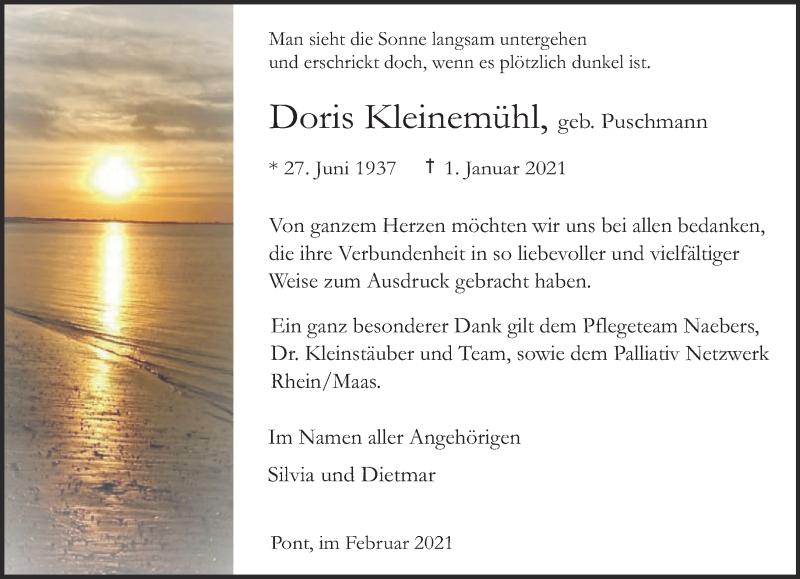 Man sieht die Sonne langsam untergehen
und erschrickt doch, wenn es plötzlich dunkel ist.

Doris Kleinemühl, geb. Puschmann

* 27. Juni 1937 † 1. Januar 2021

Von ganzem Herzen möchten wir uns bei allen bedanken, die ihre Verbundenheit in so liebevoller und vielfältiger Weise zum Ausdruck gebracht haben.

Ein ganz besonderer Dank gilt dem Pflegeteam Naebers, Dr. Kleinstäuber und Team, sowie dem Palliativ Netzwerk Rhein/Maas.

Im Namen aller Angehörigen

Silvia und Dietmar

Pont, im Februar 2021